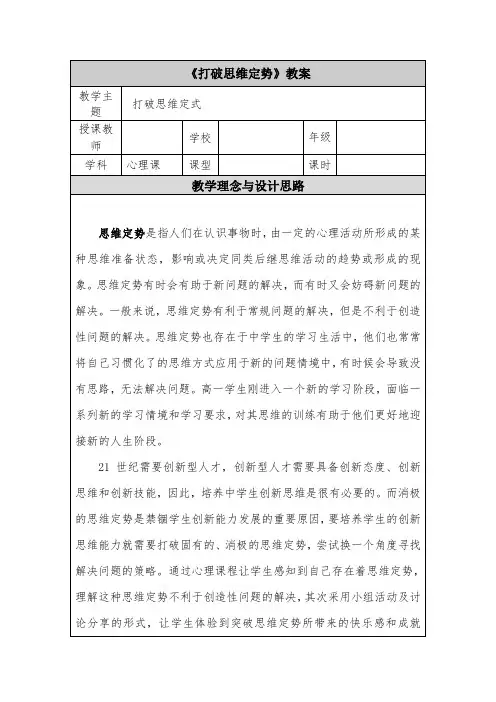 《打破思维定势》教案

| 教学主题 | 打破思维定式 | | | | |
|---|---|---|---|---|---|
| 授课教师 | | 学校 | | 年级 | |
| 学科 | 心理课 | 课型 | | 课时 | |

教学理念与设计思路

思维定势是指人们在认识事物时，由一定的心理活动所形成的某种思维准备状态，影响或决定同类后继思维活动的趋势或形成的现象。思维定势有时会有助于新问题的解决，而有时又会妨碍新问题的解决。一般来说，思维定势有利于常规问题的解决，但是不利于创造性问题的解决。思维定势也存在于中学生的学习生活中，他们也常常将自己习惯化了的思维方式应用于新的问题情境中，有时候会导致没有思路，无法解决问题。高一学生刚进入一个新的学习阶段，面临一系列新的学习情境和学习要求，对其思维的训练有助于他们更好地迎接新的人生阶段。

21 世纪需要创新型人才，创新型人才需要具备创新态度、创新思维和创新技能，因此，培养中学生创新思维是很有必要的。而消极的思维定势是禁锢学生创新能力发展的重要原因，要培养学生的创新思维能力就需要打破固有的、消极的思维定势，尝试换一个角度寻找解决问题的策略。通过心理课程让学生感知到自己存在着思维定势，理解这种思维定势不利于创造性问题的解决，其次采用小组活动及讨论分享的形式，让学生体验到突破思维定势所带来的快乐感和成就